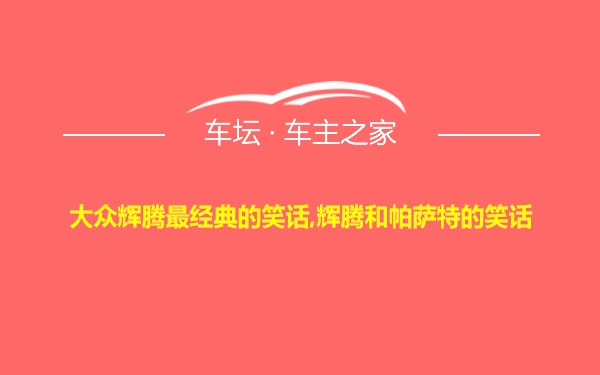 车坛 · 车主之家

大众辉腾最经典的笑话,辉腾和帕萨特的笑话